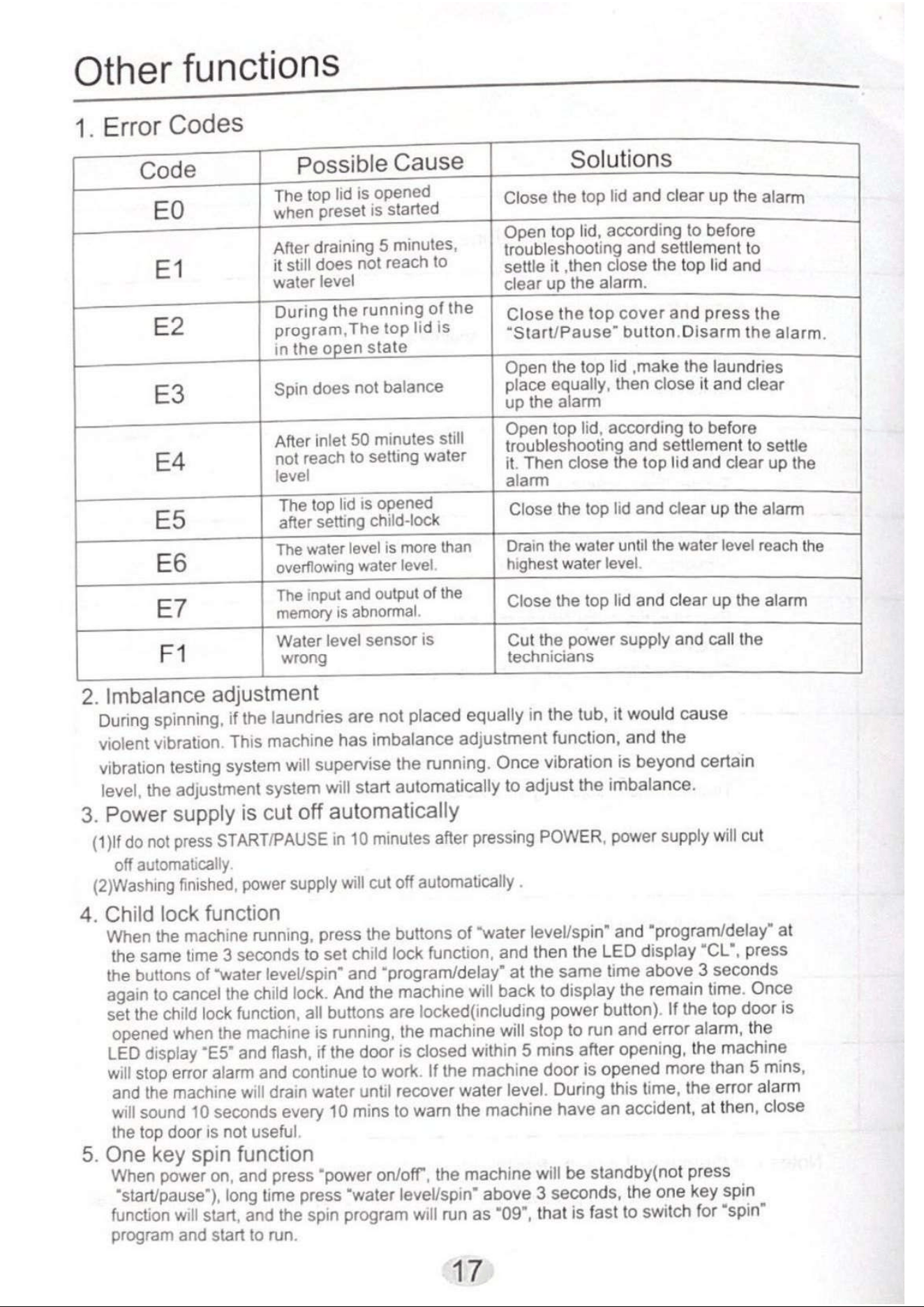 Other functions

1. Error Codes

| Code | Possible Cause | Solutions |
|---|---|---|
| E0 | The top lid is opened when preset is started | Close the top lid and clear up the alarm |
| E1 | After draining 5 minutes, it still does not reach to water level | Open top lid, according to before troubleshooting and settlement to settle it ,then close the top lid and clear up the alarm. |
| E2 | During the running of the program,The top lid is in the open state | Close the top cover and press the "Start/Pause" button.Disarm the alarm. |
| E3 | Spin does not balance | Open the top lid ,make the laundries place equally, then close it and clear up the alarm |
| E4 | After inlet 50 minutes still not reach to setting water level | Open top lid, according to before troubleshooting and settlement to settle it. Then close the top lid and clear up the alarm |
| E5 | The top lid is opened after setting child-lock | Close the top lid and clear up the alarm |
| E6 | The water level is more than overflowing water level. | Drain the water until the water level reach the highest water level. |
| E7 | The input and output of the memory is abnormal. | Close the top lid and clear up the alarm |
| F1 | Water level sensor is wrong | Cut the power supply and call the technicians |

2. Imbalance adjustment

During spinning, if the laundries are not placed equally in the tub, it would cause violent vibration. This machine has imbalance adjustment function, and the vibration testing system will supervise the running. Once vibration is beyond certain level, the adjustment system will start automatically to adjust the imbalance.

3. Power supply is cut off automatically

(1)If do not press START/PAUSE in 10 minutes after pressing POWER, power supply will cut off automatically.

(2)Washing finished, power supply will cut off automatically .

4. Child lock function

When the machine running, press the buttons of "water level/spin" and "program/delay" at the same time 3 seconds to set child lock function, and then the LED display "CL", press the buttons of "water level/spin" and "program/delay" at the same time above 3 seconds again to cancel the child lock. And the machine will back to display the remain time. Once set the child lock function, all buttons are locked(including power button). If the top door is opened when the machine is running, the machine will stop to run and error alarm, the LED display "E5" and flash, if the door is closed within 5 mins after opening, the machine will stop error alarm and continue to work. If the machine door is opened more than 5 mins, and the machine will drain water until recover water level. During this time, the error alarm will sound 10 seconds every 10 mins to warn the machine have an accident, at then, close the top door is not useful.

5. One key spin function

When power on, and press "power on/off", the machine will be standby(not press "start/pause"), long time press "water level/spin" above 3 seconds, the one key spin function will start, and the spin program will run as "09", that is fast to switch for "spin" program and start to run.

17